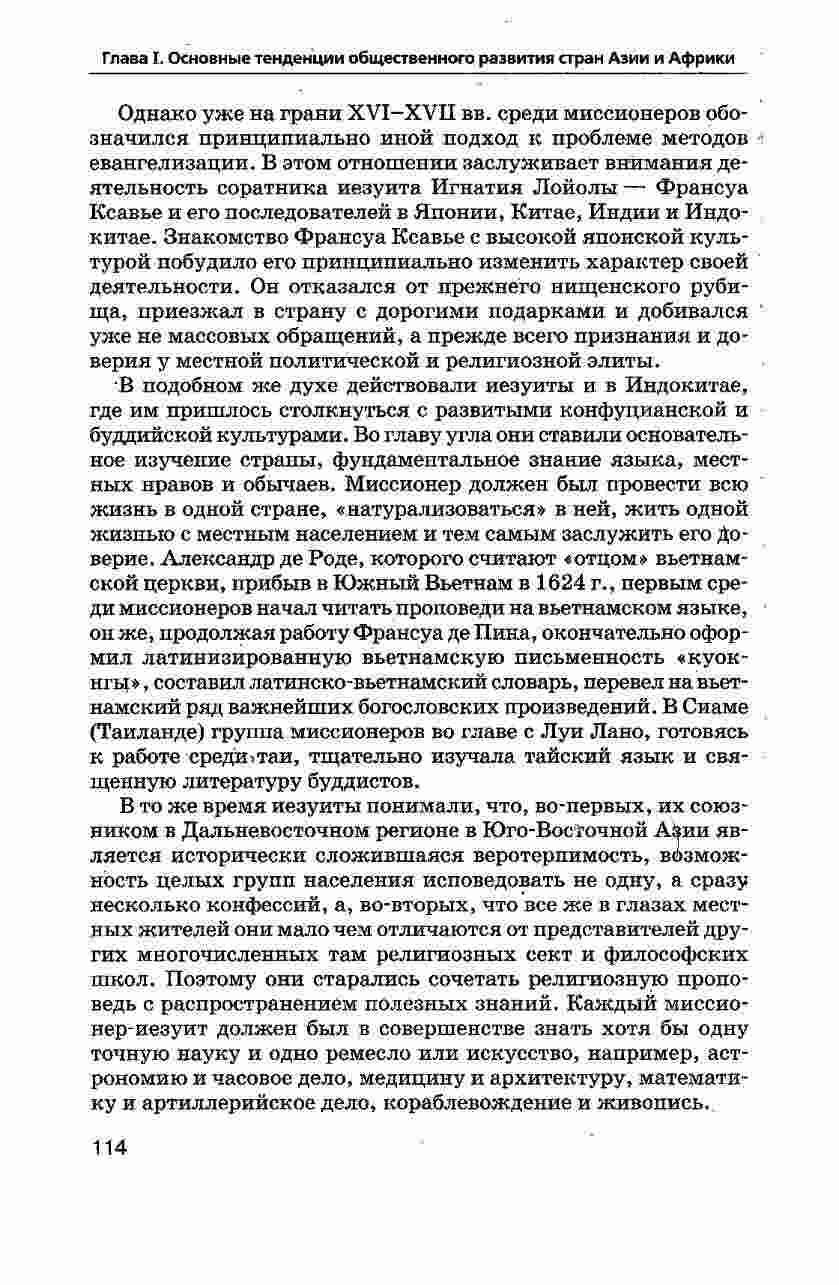 Глава I. Основные тенденции общественного развития стран Азии и Африки

Однако уже на грани XVI–XVII вв. среди миссионеров обозначился принципиально иной подход к проблеме методов евангелизации. В этом отношении заслуживает внимания деятельность соратника иезуита Игнатия Лойолы — Франсуа Ксавье и его последователей в Японии, Китае, Индии и Индокитае. Знакомство Франсуа Ксавье с высокой японской культурой побудило его принципиально изменить характер своей деятельности. Он отказался от прежнего нищенского рубища, приезжал в страну с дорогими подарками и добивался уже не массовых обращений, а прежде всего признания и доверия у местной политической и религиозной элиты.

В подобном же духе действовали иезуиты и в Индокитае, где им пришлось столкнуться с развитыми конфуцианской и буддийской культурами. Во главу угла они ставили основательное изучение страны, фундаментальное знание языка, местных нравов и обычаев. Миссионер должен был провести всю жизнь в одной стране, «натурализоваться» в ней, жить одной жизнью с местным населением и тем самым заслужить его доверие. Александр де Роде, которого считают «отцом» вьетнамской церкви, прибыв в Южный Вьетнам в 1624 г., первым среди миссионеров начал читать проповеди на вьетнамском языке, он же, продолжая работу Франсуа де Пина, окончательно оформил латинизированную вьетнамскую письменность «куокнгы», составил латинско-вьетнамский словарь, перевел на вьетнамский ряд важнейших богословских произведений. В Сиаме (Таиланде) группа миссионеров во главе с Луи Лано, готовясь к работе среди таи, тщательно изучала тайский язык и священную литературу буддистов.

В то же время иезуиты понимали, что, во-первых, их союзником в Дальневосточном регионе в Юго-Восточной Азии является исторически сложившаяся веротерпимость, возможность целых групп населения исповедовать не одну, а сразу несколько конфессий, а, во-вторых, что все же в глазах местных жителей они мало чем отличаются от представителей других многочисленных там религиозных сект и философских школ. Поэтому они старались сочетать религиозную проповедь с распространением полезных знаний. Каждый миссионер-иезуит должен был в совершенстве знать хотя бы одну точную науку и одно ремесло или искусство, например, астрономию и часовое дело, медицину и архитектуру, математику и артиллерийское дело, кораблевождение и живопись.

114